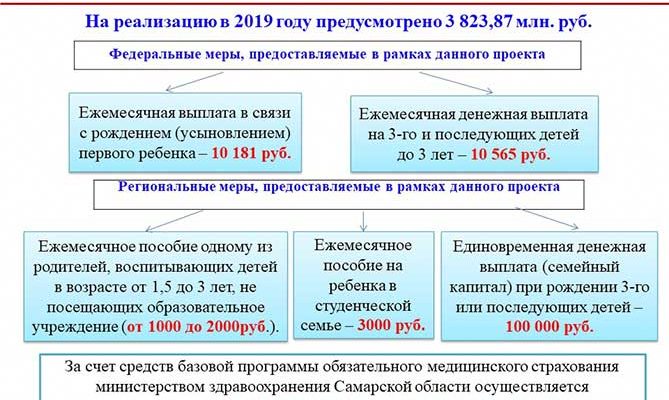 На реализацию в 2019 году предусмотрено 3 823,87 млн. руб.

Федеральные меры, предоставляемые в рамках данного проекта

Ежемесячная выплата в связи с рождением (усыновлением) первого ребенка – 10 181 руб.

Ежемесячная денежная выплата на 3-го и последующих детей до 3 лет – 10 565 руб.

Региональные меры, предоставляемые в рамках данного проекта

Ежемесячное пособие одному из родителей, воспитывающих детей в возрасте от 1,5 до 3 лет, не посещающих образовательное учреждение (от 1000 до 2000руб.).

Ежемесячное пособие на ребенка в студенческой семье – 3000 руб.

Единовременная денежная выплата (семейный капитал) при рождении 3-го или последующих детей – 100 000 руб.

За счет средств базовой программы обязательного медицинского страхования министерством здравоохранения Самарской области осуществляется